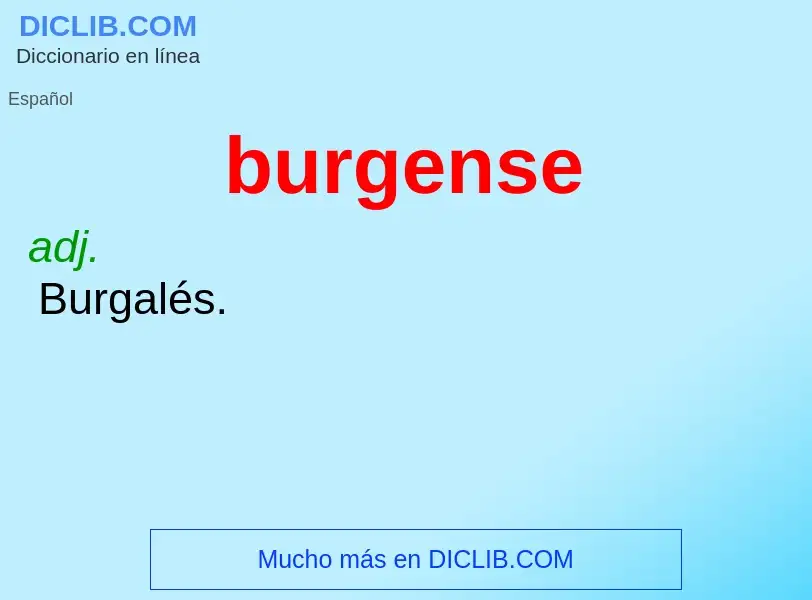 DICLIB.COM
Diccionario en línea

Español

burgense

adj.
Burgalés.

Mucho más en DICLIB.COM